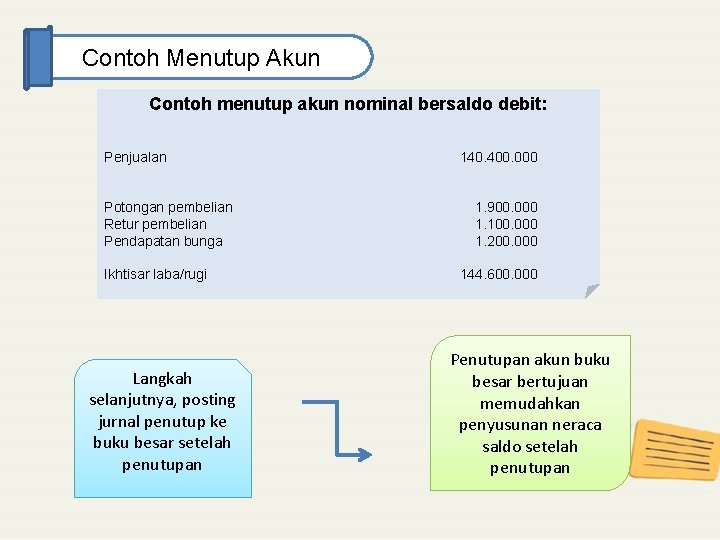 Contoh Menutup Akun

Contoh menutup akun nominal bersaldo debit:

| | |
|---|---|
| Penjualan | 140.400.000 |
| Potongan pembelian | 1.900.000 |
| Retur pembelian | 1.100.000 |
| Pendapatan bunga | 1.200.000 |
| Ikhtisar laba/rugi | 144.600.000 |

Langkah selanjutnya, posting jurnal penutup ke buku besar setelah penutupan

Penutupan akun buku besar bertujuan memudahkan penyusunan neraca saldo setelah penutupan